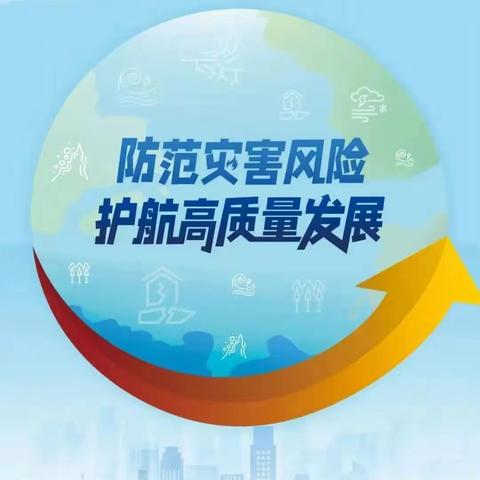 防范灾害风险
护航高质量发展